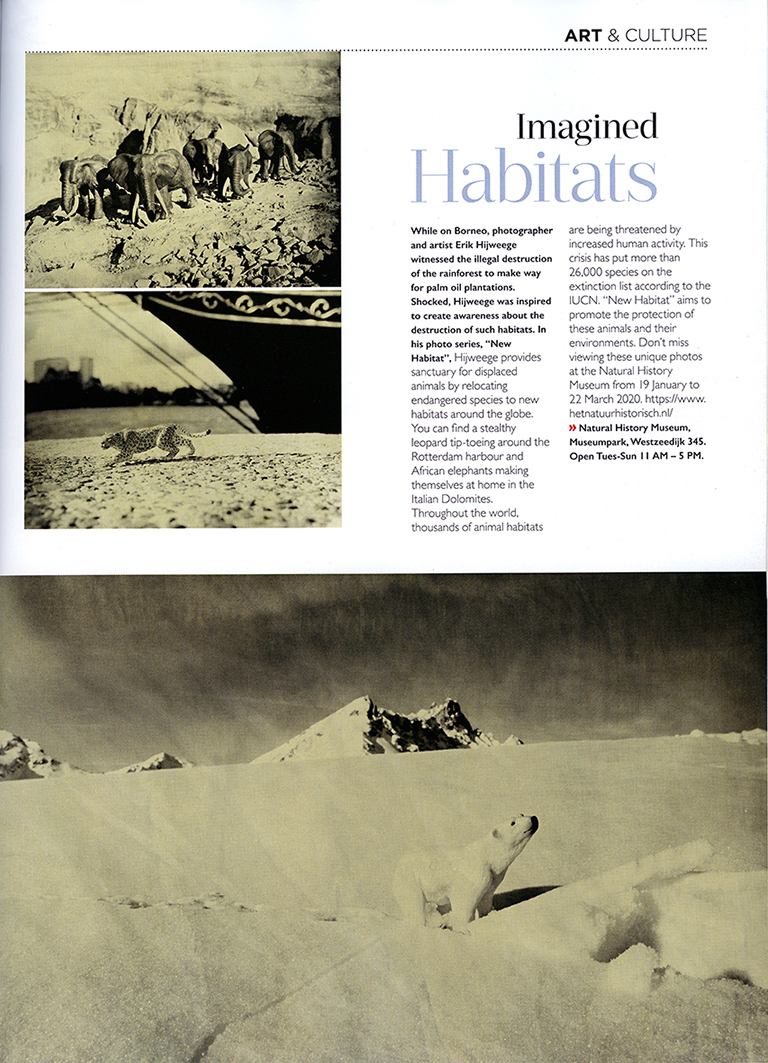 ART & CULTURE

Imagined Habitats

While on Borneo, photographer and artist Erik Hijweege witnessed the illegal destruction of the rainforest to make way for palm oil plantations. Shocked, Hijweege was inspired to create awareness about the destruction of such habitats. In his photo series, "New Habitat", Hijweege provides sanctuary for displaced animals by relocating endangered species to new habitats around the globe. You can find a stealthy leopard tip-toeing around the Rotterdam harbour and African elephants making themselves at home in the Italian Dolomites. Throughout the world, thousands of animal habitats are being threatened by increased human activity. This crisis has put more than 26,000 species on the extinction list according to the IUCN. "New Habitat" aims to promote the protection of these animals and their environments. Don't miss viewing these unique photos at the Natural History Museum from 19 January to 22 March 2020. https://www.hetnatuurhistorisch.nl/

» Natural History Museum, Museumpark, Westzeedijk 345. Open Tues-Sun 11 AM – 5 PM.